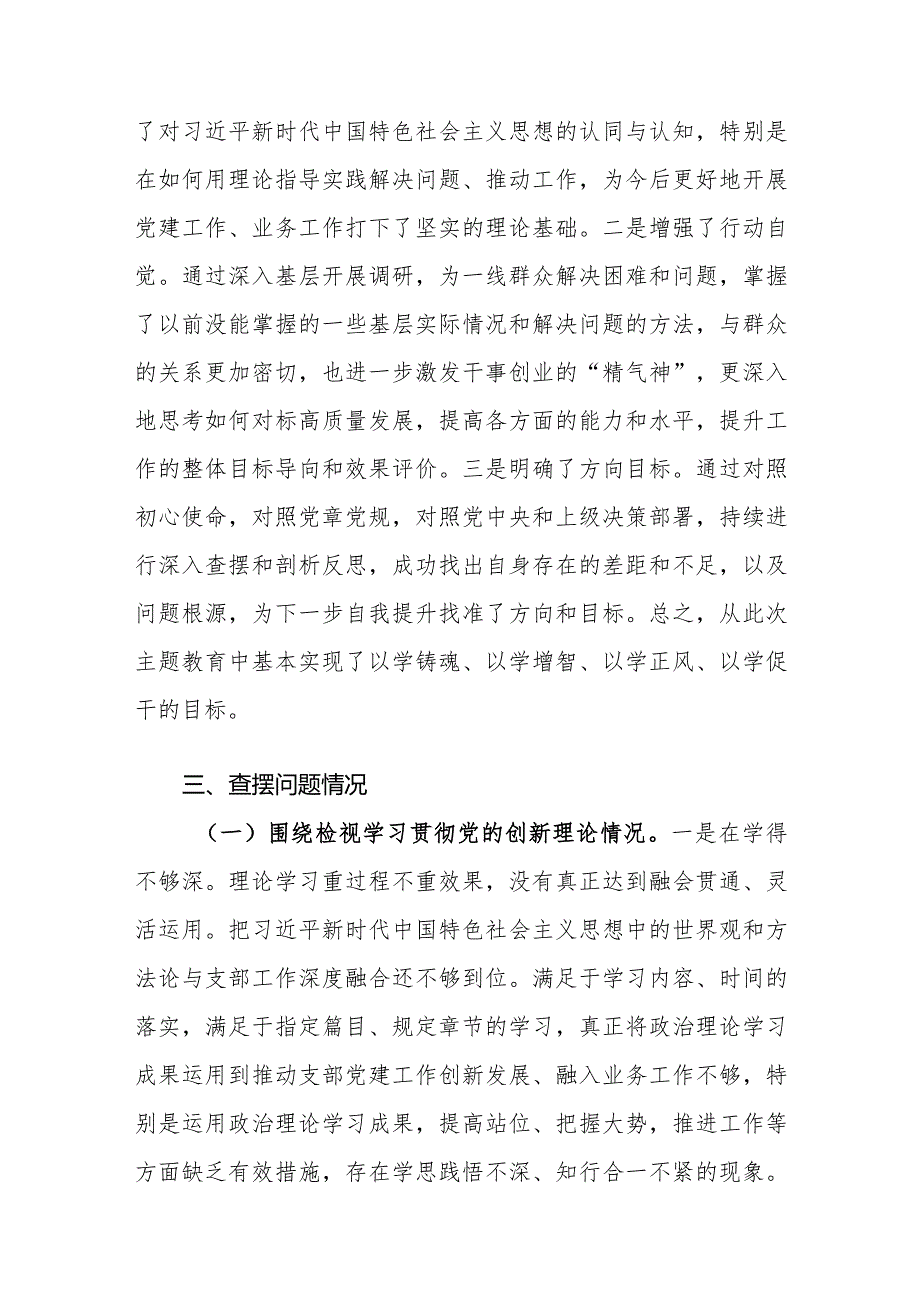 了对习近平新时代中国特色社会主义思想的认同与认知，特别是在如何用理论指导实践解决问题、推动工作，为今后更好地开展党建工作、业务工作打下了坚实的理论基础。二是增强了行动自觉。通过深入基层开展调研，为一线群众解决困难和问题，掌握了以前没能掌握的一些基层实际情况和解决问题的方法，与群众的关系更加密切，也进一步激发干事创业的“精气神”，更深入地思考如何对标高质量发展，提高各方面的能力和水平，提升工作的整体目标导向和效果评价。三是明确了方向目标。通过对照初心使命，对照党章党规，对照党中央和上级决策部署，持续进行深入查摆和剖析反思，成功找出自身存在的差距和不足，以及问题根源，为下一步自我提升找准了方向和目标。总之，从此次主题教育中基本实现了以学铸魂、以学增智、以学正风、以学促干的目标。

三、查摆问题情况

（一）围绕检视学习贯彻党的创新理论情况。一是在学得不够深。理论学习重过程不重效果，没有真正达到融会贯通、灵活运用。把习近平新时代中国特色社会主义思想中的世界观和方法论与支部工作深度融合还不够到位。满足于学习内容、时间的落实，满足于指定篇目、规定章节的学习，真正将政治理论学习成果运用到推动支部党建工作创新发展、融入业务工作不够，特别是运用政治理论学习成果，提高站位、把握大势，推进工作等方面缺乏有效措施，存在学思践悟不深、知行合一不紧的现象。